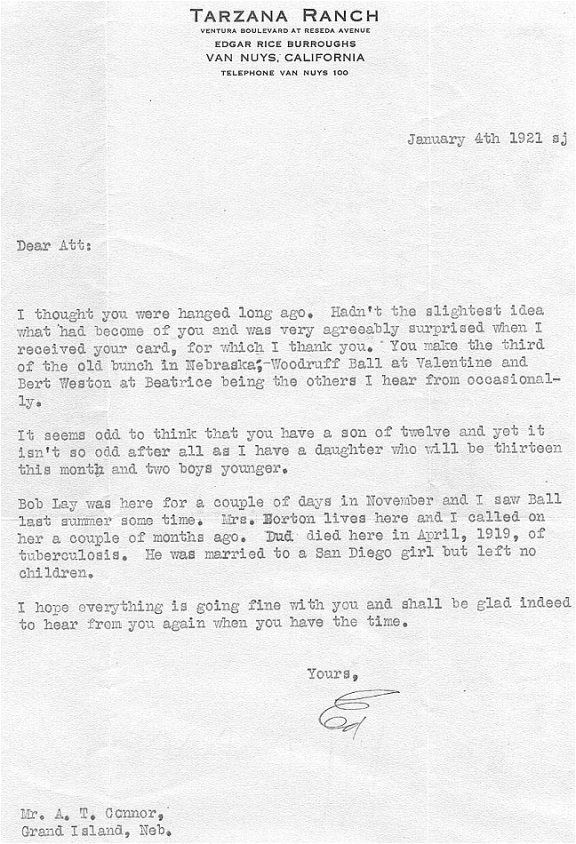 TARZANA RANCH
VENTURA BOULEVARD AT RESEDA AVENUE
EDGAR RICE BURROUGHS
VAN NUYS, CALIFORNIA
TELEPHONE VAN NUYS 100

January 4th 1921 sj

Dear Att:

I thought you were hanged long ago. Hadn't the slightest idea what had become of you and was very agreeably surprised when I received your card, for which I thank you. You make the third of the old bunch in Nebraska;-Woodruff Ball at Valentine and Bert Weston at Beatrice being the others I hear from occasionally.

It seems odd to think that you have a son of twelve and yet it isn't so odd after all as I have a daughter who will be thirteen this month and two boys younger.

Bob Lay was here for a couple of days in November and I saw Ball last summer some time. Mrs. Horton lives here and I called on her a couple of months ago. Dud died here in April, 1919, of tuberculosis. He was married to a San Diego girl but left no children.

I hope everything is going fine with you and shall be glad indeed to hear from you again when you have the time.

Yours,

Ed

Mr. A. T. Connor,
Grand Island, Neb.